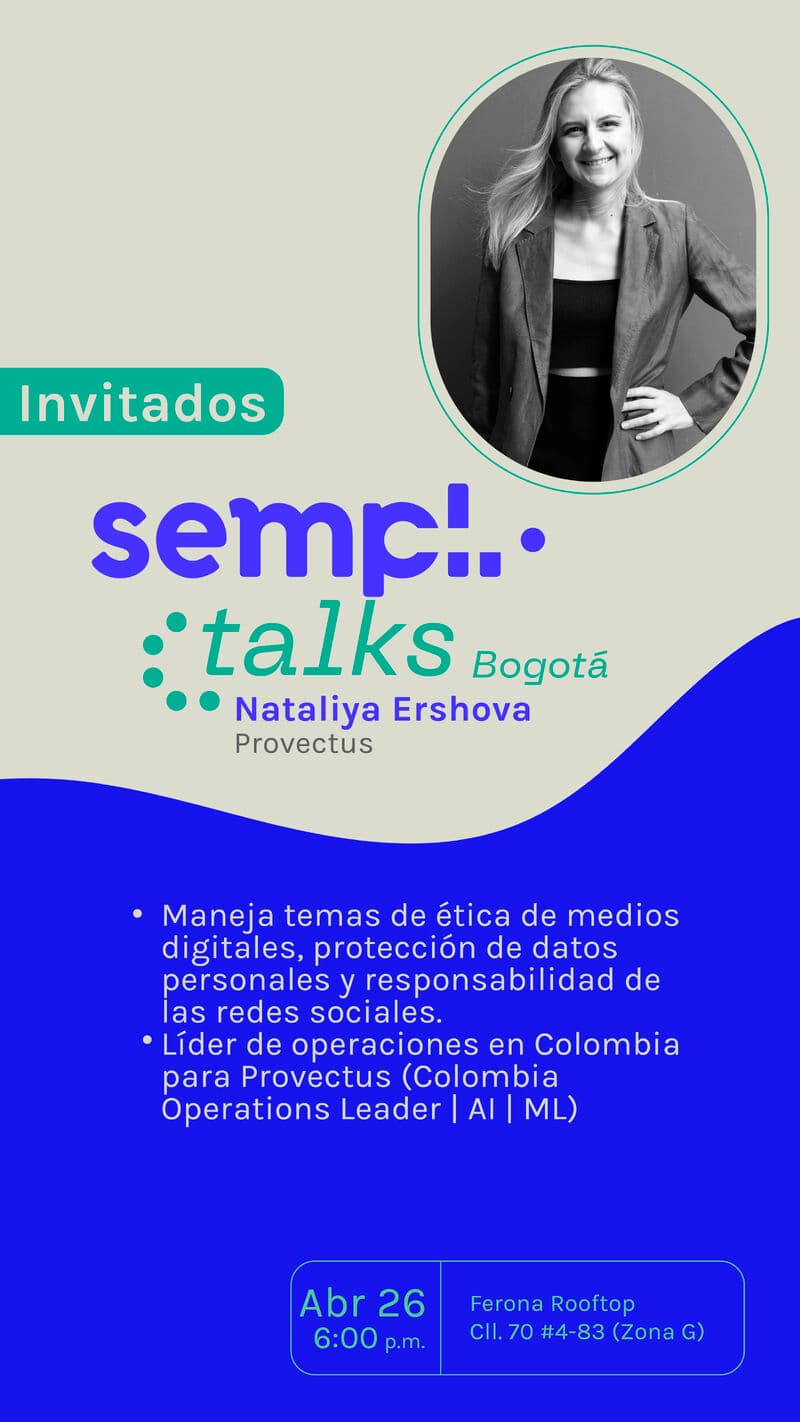 Invitados

sempl.

talks Bogotá

Nataliya Ershova
Provectus

• Maneja temas de ética de medios digitales, protección de datos personales y responsabilidad de las redes sociales.
• Líder de operaciones en Colombia para Provectus (Colombia Operations Leader | AI | ML)

Abr 26
6:00 p.m.

Ferona Rooftop
Cll. 70 #4-83 (Zona G)